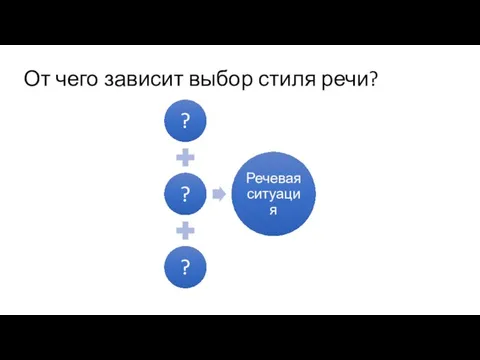 От чего зависит выбор стиля речи?

?

?

?

Речевая ситуация